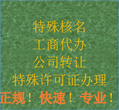 特殊核名
工商代办
公司转让
特殊许可证办理
正规！快速！专业！